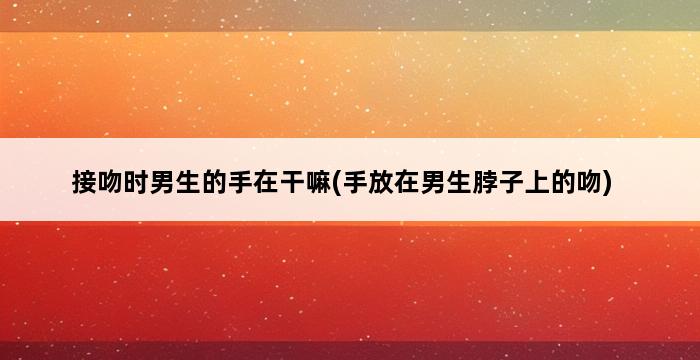 接吻时男生的手在干嘛(手放在男生脖子上的吻)